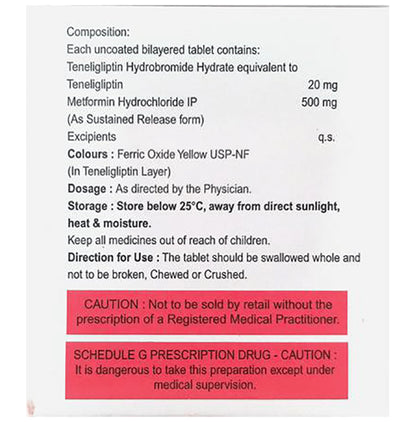 Composition:
Each uncoated bilayered tablet contains:
Teneligliptin Hydrobromide Hydrate equivalent to
Teneligliptin 20 mg
Metformin Hydrochloride IP 500 mg
(As Sustained Release form)
Excipients q.s.
Colours : Ferric Oxide Yellow USP-NF
(In Teneligliptin Layer)
Dosage : As directed by the Physician.
Storage : Store below 25°C, away from direct sunlight, heat & moisture.
Keep all medicines out of reach of children.
Direction for Use : The tablet should be swallowed whole and not to be broken, Chewed or Crushed.

CAUTION : Not to be sold by retail without the prescription of a Registered Medical Practitioner.

SCHEDULE G PRESCRIPTION DRUG - CAUTION : It is dangerous to take this preparation except under medical supervision.